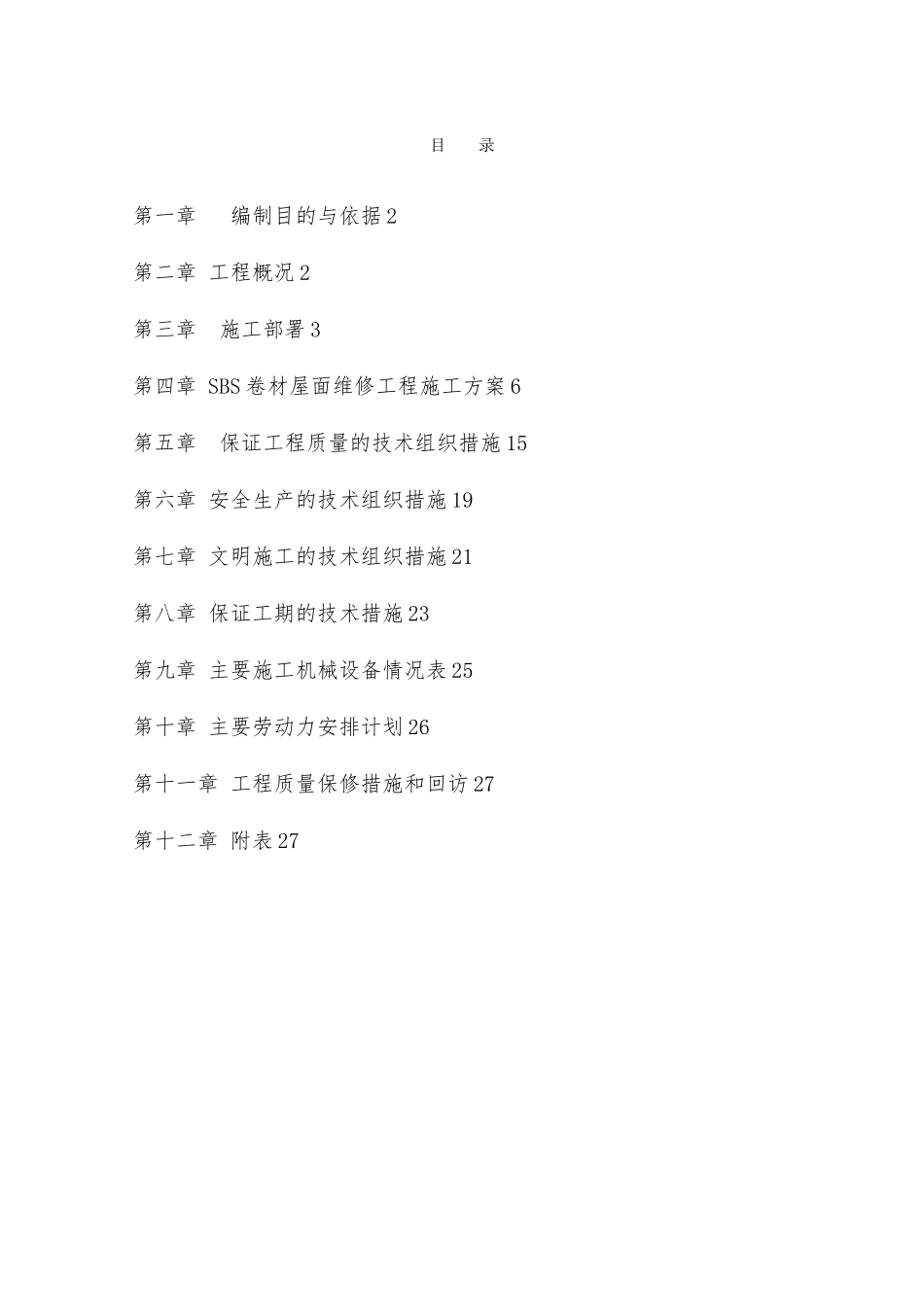 目　录

第一章　　编制目的与依据 2

第二章 工程概况 2

第三章　施工部署 3

第四章 SBS 卷材屋面维修工程施工方案 6

第五章　保证工程质量的技术组织措施 15

第六章 安全生产的技术组织措施 19

第七章 文明施工的技术组织措施 21

第八章 保证工期的技术措施 23

第九章 主要施工机械设备情况表 25

第十章 主要劳动力安排计划 26

第十一章 工程质量保修措施和回访 27

第十二章 附表 27